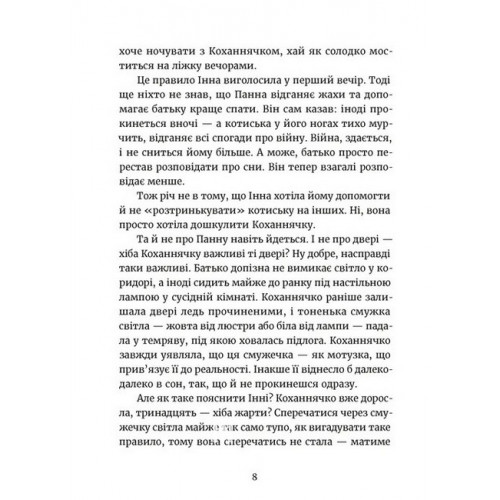 хоче ночувати з Коханнячком, хай як солодко моститься на ліжку вечорами.

Це правило Інна виголосила у перший вечір. Тоді ще ніхто не знав, що Панна відганяє жахи та допомагає батьку краще спати. Він сам казав: іноді прокинеться вночі — а котиська у його ногах тихо мурчить, відганяє всі спогади про війну. Війна, здається, і не сниться йому більше. А може, батько просто перестав розповідати про сни. Він тепер взагалі розповідає менше.

Тож річ не в тому, що Інна хотіла йому допомогти й не «розтринькувати» котиську на інших. Ні, вона просто хотіла дошкулити Коханнячку.

Та й не про Панну навіть йдеться. І не про двері — хіба Коханнячку важливі ті двері? Ну добре, насправді таки важливі. Батько допізна не вимикає світло у коридорі, а іноді сидить майже до ранку під настільною лампою у сусідній кімнаті. Коханнячко раніше залишала двері ледь прочиненими, і тоненька смужка світла — жовта від люстри або біла від лампи — падала у темряву, під якою ховалась підлога. Коханнячко завжди уявляла, що ця смужечка — як мотузка, що прив'язує її до реальності. Інакше її віднесло б далеко-далеко в сон, так, що й не прокинешся одразу.

Але як таке пояснити Інні? Коханнячко вже доросла, тринадцять — хіба жарти? Сперечатися через смужечку світла майже так само тупо, як вигадувати таке правило, тому вона сперечатись не стала — матиме

8